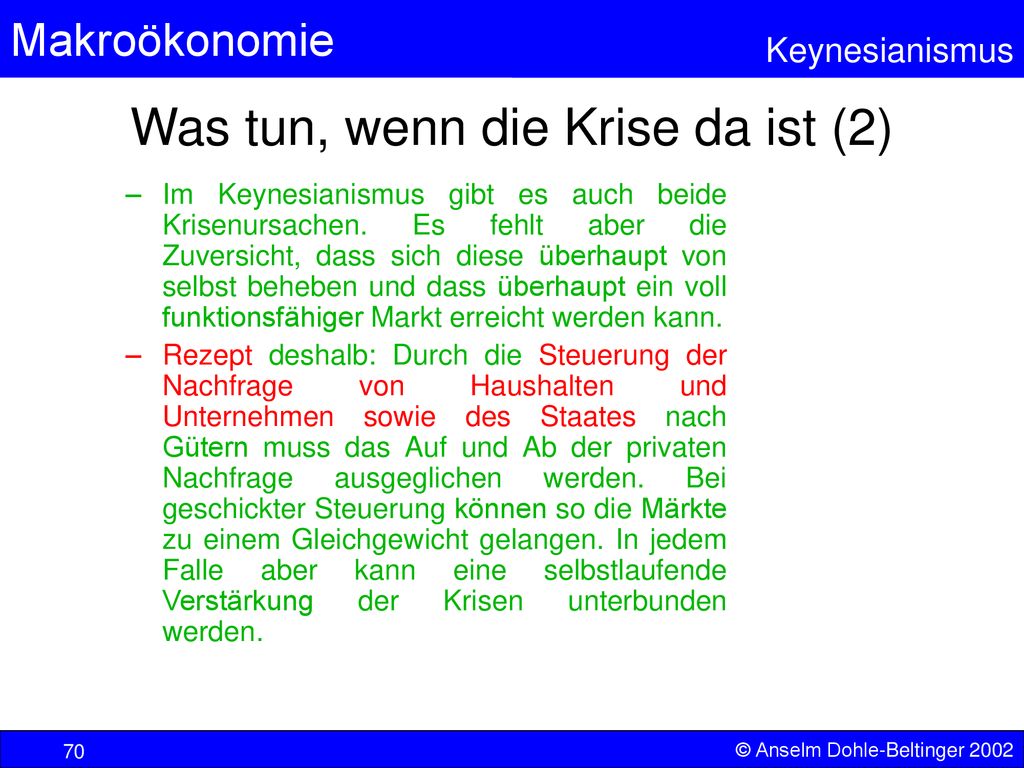 Makroökonomie

Keynesianismus

Was tun, wenn die Krise da ist (2)

– Im Keynesianismus gibt es auch beide Krisenursachen. Es fehlt aber die Zuversicht, dass sich diese überhaupt von selbst beheben und dass überhaupt ein voll funktionsfähiger Markt erreicht werden kann.

– Rezept deshalb: Durch die Steuerung der Nachfrage von Haushalten und Unternehmen sowie des Staates nach Gütern muss das Auf und Ab der privaten Nachfrage ausgeglichen werden. Bei geschickter Steuerung können so die Märkte zu einem Gleichgewicht gelangen. In jedem Falle aber kann eine selbstlaufende Verstärkung der Krisen unterbunden werden.

70

© Anselm Dohle-Beltinger 2002